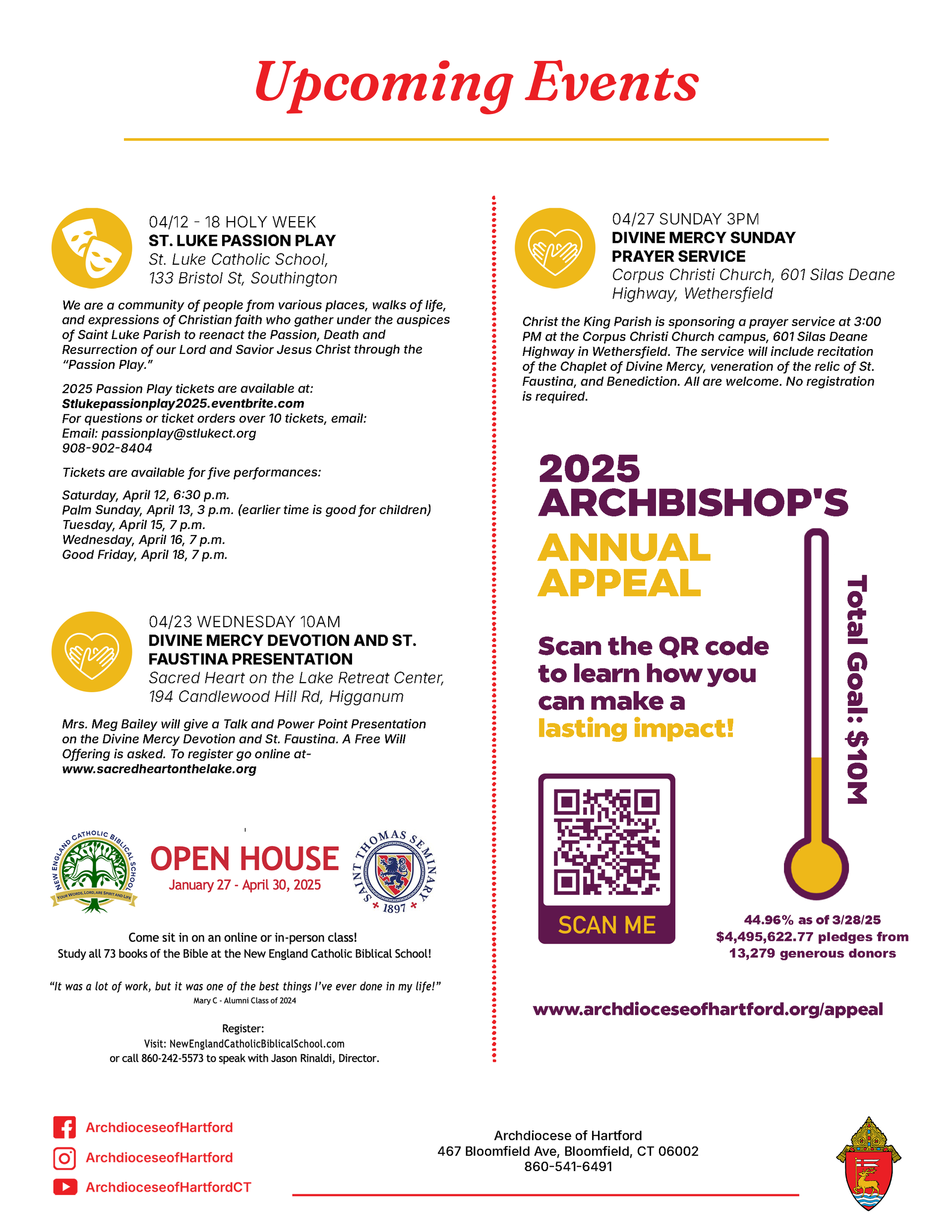 Upcoming Events

04/12 - 18 HOLY WEEK
ST. LUKE PASSION PLAY
St. Luke Catholic School,
133 Bristol St, Southington

We are a community of people from various places, walks of life, and expressions of Christian faith who gather under the auspices of Saint Luke Parish to reenact the Passion, Death and Resurrection of our Lord and Savior Jesus Christ through the "Passion Play."

2025 Passion Play tickets are available at:
Stlukepassionplay2025.eventbrite.com
For questions or ticket orders over 10 tickets, email:
Email: passionplay@stlukect.org
908-902-8404

Tickets are available for five performances:

Saturday, April 12, 6:30 p.m.
Palm Sunday, April 13, 3 p.m. (earlier time is good for children)
Tuesday, April 15, 7 p.m.
Wednesday, April 16, 7 p.m.
Good Friday, April 18, 7 p.m.

04/23 WEDNESDAY 10AM
DIVINE MERCY DEVOTION AND ST. FAUSTINA PRESENTATION
Sacred Heart on the Lake Retreat Center,
194 Candlewood Hill Rd, Higganum

Mrs. Meg Bailey will give a Talk and Power Point Presentation on the Divine Mercy Devotion and St. Faustina. A Free Will Offering is asked. To register go online at-
www.sacredheartonthelake.org

NEW ENGLAND CATHOLIC BIBLICAL SCHOOL
YOUR WORDS, LORD, ARE SPIRIT AND LIFE

OPEN HOUSE
January 27 - April 30, 2025

SAINT THOMAS SEMINARY
1897

Come sit in on an online or in-person class!
Study all 73 books of the Bible at the New England Catholic Biblical School!

"It was a lot of work, but it was one of the best things I've ever done in my life!"
Mary C - Alumni Class of 2024

Register:
Visit: NewEnglandCatholicBiblicalSchool.com
or call 860-242-5573 to speak with Jason Rinaldi, Director.

04/27 SUNDAY 3PM
DIVINE MERCY SUNDAY PRAYER SERVICE
Corpus Christi Church, 601 Silas Deane Highway, Wethersfield

Christ the King Parish is sponsoring a prayer service at 3:00 PM at the Corpus Christi Church campus, 601 Silas Deane Highway in Wethersfield. The service will include recitation of the Chaplet of Divine Mercy, veneration of the relic of St. Faustina, and Benediction. All are welcome. No registration is required.

2025
ARCHBISHOP'S
ANNUAL
APPEAL

Scan the QR code to learn how you can make a lasting impact!

SCAN ME

Total Goal: $10M

44.96% as of 3/28/25
$4,495,622.77 pledges from
13,279 generous donors

www.archdioceseofhartford.org/appeal

ArchdioceseofHartford
ArchdioceseofHartford
ArchdioceseofHartfordCT

Archdiocese of Hartford
467 Bloomfield Ave, Bloomfield, CT 06002
860-541-6491